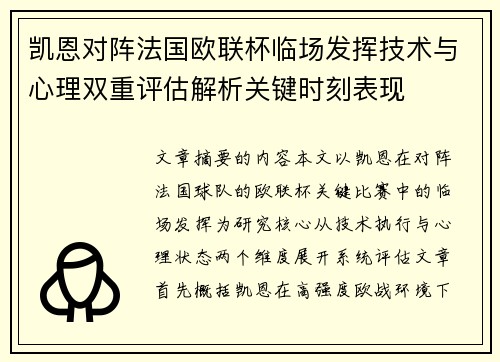 凯恩对阵法国欧联杯临场发挥技术与心理双重评估解析关键时刻表现

文章摘要的内容本文以凯恩在对阵法国球队的欧联杯关键比赛中的临场发挥为研究核心从技术执行与心理状态两个维度展开系统评估文章首先概括凯恩在高强度欧战环境下